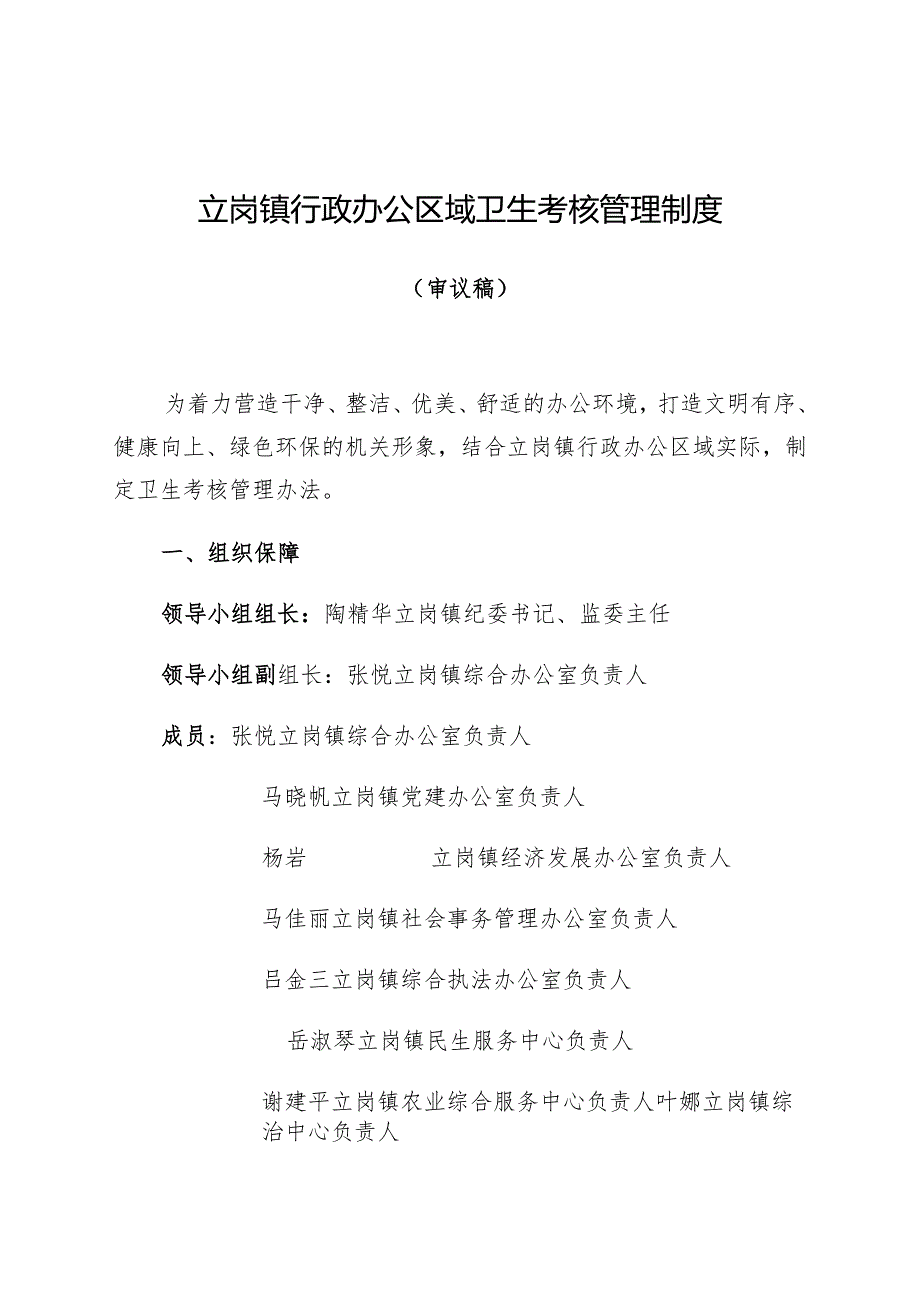 立岗镇行政办公区域卫生考核管理制度

（审议稿）

为着力营造干净、整洁、优美、舒适的办公环境，打造文明有序、健康向上、绿色环保的机关形象，结合立岗镇行政办公区域实际，制定卫生考核管理办法。

一、组织保障

领导小组组长：陶精华立岗镇纪委书记、监委主任

领导小组副组长：张悦立岗镇综合办公室负责人

成员：张悦立岗镇综合办公室负责人

马晓帆立岗镇党建办公室负责人

杨岩　　立岗镇经济发展办公室负责人

马佳丽立岗镇社会事务管理办公室负责人

吕金三立岗镇综合执法办公室负责人

岳淑琴立岗镇民生服务中心负责人

谢建平立岗镇农业综合服务中心负责人叶娜立岗镇综治中心负责人